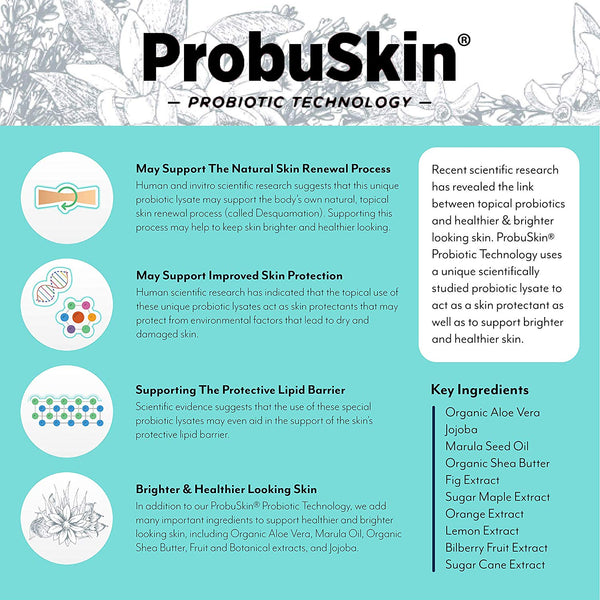 ProbuSkin®

— PROBIOTIC TECHNOLOGY —

May Support The Natural Skin Renewal Process
Human and invitro scientific research suggests that this unique probiotic lysate may support the body's own natural, topical skin renewal process (called Desquamation). Supporting this process may help to keep skin brighter and healthier looking.

May Support Improved Skin Protection
Human scientific research has indicated that the topical use of these unique probiotic lysates act as skin protectants that may protect from environmental factors that lead to dry and damaged skin.

Supporting The Protective Lipid Barrier
Scientific evidence suggests that the use of these special probiotic lysates may even aid in the support of the skin's protective lipid barrier.

Brighter & Healthier Looking Skin
In addition to our ProbuSkin® Probiotic Technology, we add many important ingredients to support healthier and brighter looking skin, including Organic Aloe Vera, Marula Oil, Organic Shea Butter, Fruit and Botanical extracts, and Jojoba.

Recent scientific research has revealed the link between topical probiotics and healthier & brighter looking skin. ProbuSkin® Probiotic Technology uses a unique scientifically studied probiotic lysate to act as a skin protectant as well as to support brighter and healthier skin.

Key Ingredients
Organic Aloe Vera
Jojoba
Marula Seed Oil
Organic Shea Butter
Fig Extract
Sugar Maple Extract
Orange Extract
Lemon Extract
Bilberry Fruit Extract
Sugar Cane Extract